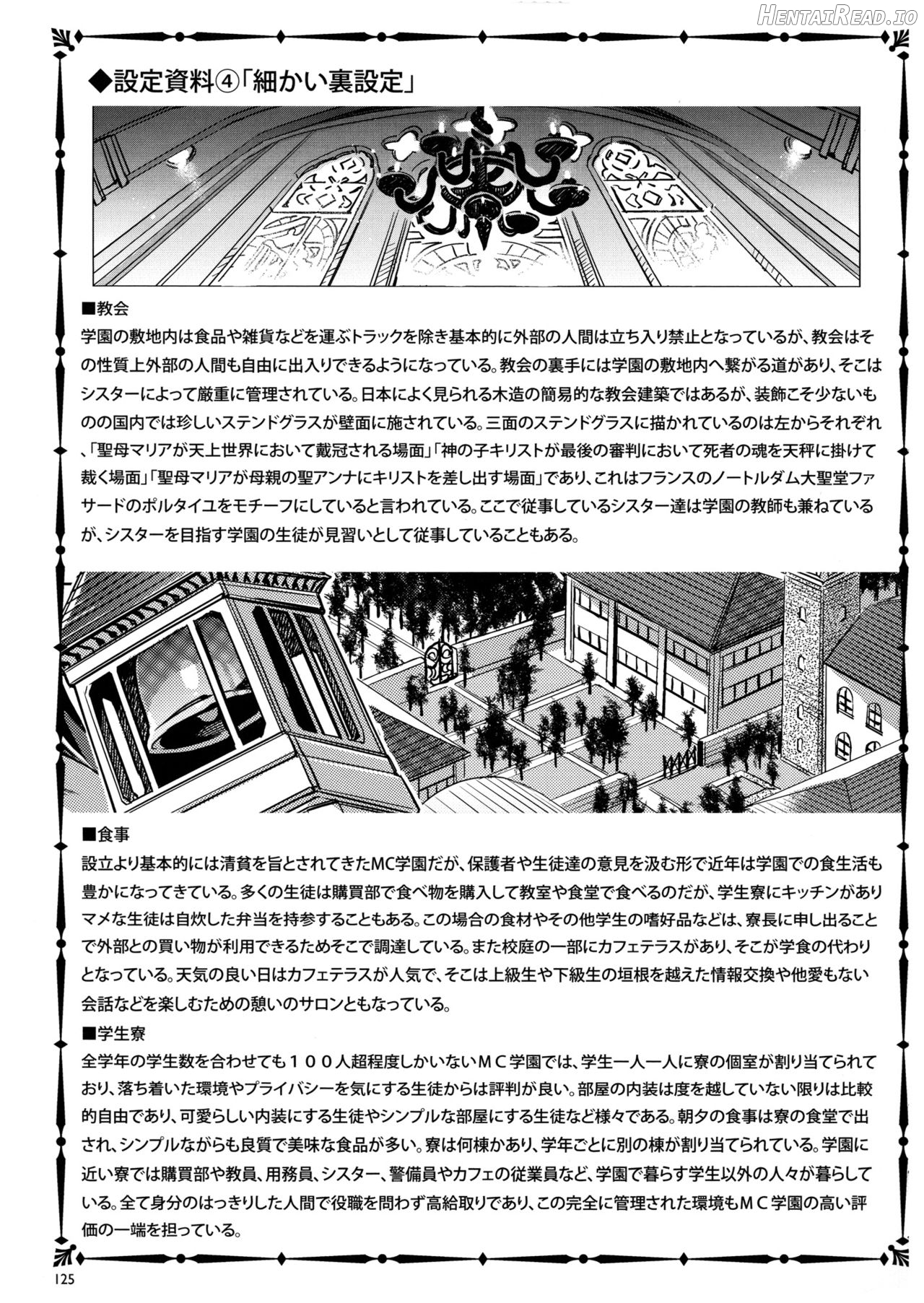 HentaiRead.io

◆設定資料④「細かい裏設定」

■教会
学園の敷地内は食品や雑貨などを運ぶトラックを除き基本的に外部の人間は立ち入り禁止となっているが、教会はその性質上外部の人間も自由に出入りできるようになっている。教会の裏手には学園の敷地内へ繋がる道があり、そこはシスターによって厳重に管理されている。日本によく見られる木造の簡易的な教会建築ではあるが、装飾こそ少ないものの国内では珍しいステンドグラスが壁面に施されている。三面のステンドグラスに描かれているのは左からそれぞれ、「聖母マリアが天上世界において戴冠される場面」「神の子キリストが最後の審判において死者の魂を天秤に掛けて裁く場面」「聖母マリアが母親の聖アンナにキリストを差し出す場面」であり、これはフランスのノートルダム大聖堂ファサードのポルタイユをモチーフにしていると言われている。ここで従事しているシスター達は学園の教師も兼ねているが、シスターを目指す学園の生徒が見習いとして従事していることもある。

■食事
設立より基本的には清貧を旨とされてきたMC学園だが、保護者や生徒達の意見を汲む形で近年は学園での食生活も豊かになってきている。多くの生徒は購買部で食べ物を購入して教室や食堂で食べるのだが、学生寮にキッチンがありマメな生徒は自炊した弁当を持参することもある。この場合の食材やその他学生の嗜好品などは、寮長に申し出ることで外部との買い物が利用できるためそこで調達している。また校庭の一部にカフェテラスがあり、そこが学食の代わりとなっている。天気の良い日はカフェテラスが人気で、そこは上級生や下級生の垣根を越えた情報交換や他愛もない会話などを楽しむための憩いのサロンともなっている。

■学生寮
全学年の学生数を合わせても１００人超程度しかいないＭＣ学園では、学生一人一人に寮の個室が割り当てられており、落ち着いた環境やプライバシーを気にする生徒からは評判が良い。部屋の内装は度を越していない限りは比較的自由であり、可愛らしい内装にする生徒やシンプルな部屋にする生徒など様々である。朝夕の食事は寮の食堂で出され、シンプルながらも良質で美味な食品が多い。寮は何棟かあり、学年ごとに別の棟が割り当てられている。学園に近い寮では購買部や教員、用務員、シスター、警備員やカフェの従業員など、学園で暮らす学生以外の人々が暮らしている。全て身分のはっきりした人間で役職を問わず高給取りであり、この完全に管理された環境もＭＣ学園の高い評価の一端を担っている。

125